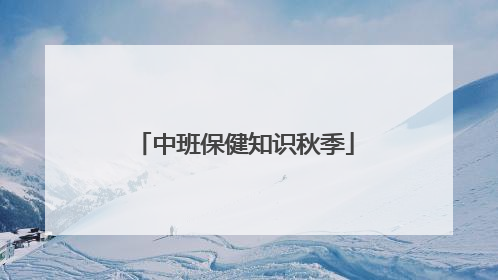 「中班保健知识秋季」